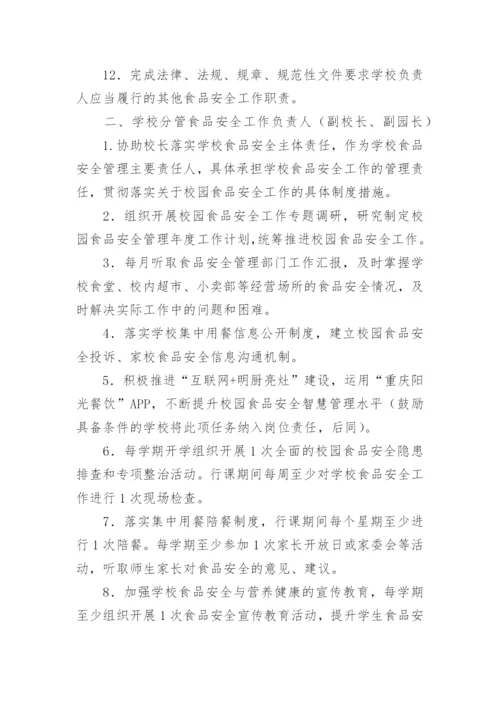 12．完成法律、法规、规章、规范性文件要求学校负责人应当履行的其他食品安全工作职责。

二、学校分管食品安全工作负责人（副校长、副园长）

1.协助校长落实学校食品安全主体责任，作为学校食品安全管理主要责任人，具体承担学校食品安全工作的管理责任，贯彻落实关于校园食品安全工作的具体制度措施。

2．组织开展校园食品安全工作专题调研，研究制定校园食品安全管理年度工作计划，统筹推进校园食品安全工作。

3．每月听取食品安全管理部门工作汇报，及时掌握学校食堂、校内超市、小卖部等经营场所的食品安全情况，及时解决实际工作中的问题和困难。

4．落实学校集中用餐信息公开制度，建立校园食品安全投诉、家校食品安全信息沟通机制。

5．积极推进“互联网+明厨亮灶”建设，运用“重庆阳光餐饮”APP，不断提升校园食品安全智慧管理水平（鼓励具备条件的学校将此项任务纳入岗位责任，后同）。

6．每学期开学组织开展1次全面的校园食品安全隐患排查和专项整治活动。行课期间每周至少对学校食品安全工作进行1次现场检查。

7．落实集中用餐陪餐制度，行课期间每个星期至少进行1次陪餐。每学期至少参加1次家长开放日或家委会等活动，听取师生家长对食品安全的意见、建议。

8．加强学校食品安全与营养健康的宣传教育，每学期至少组织开展1次食品安全宣传教育活动，提升学生食品安